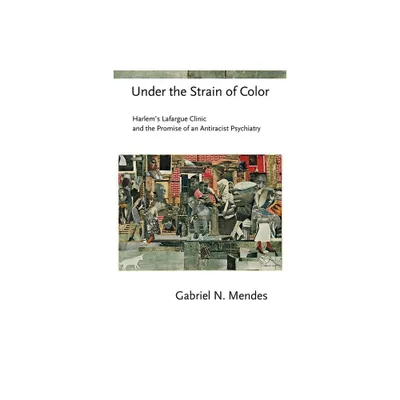 Under the Strain of Color

Harlem's Lafargue Clinic and the Promise of an Antiracist Psychiatry

Gabriel N. Mendes